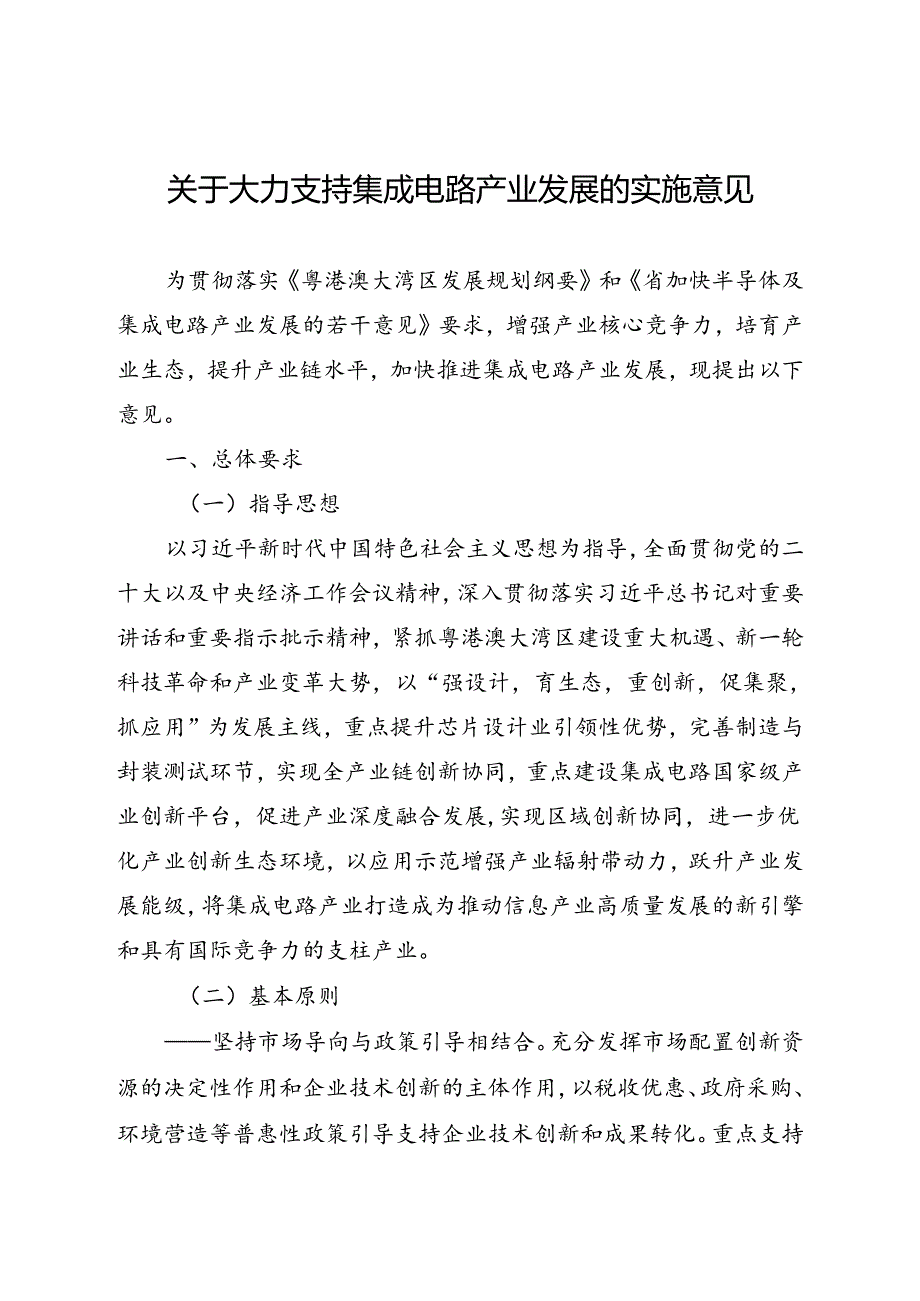 关于大力支持集成电路产业发展的实施意见

为贯彻落实《粤港澳大湾区发展规划纲要》和《省加快半导体及集成电路产业发展的若干意见》要求，增强产业核心竞争力，培育产业生态，提升产业链水平，加快推进集成电路产业发展，现提出以下意见。

一、总体要求

（一）指导思想

以习近平新时代中国特色社会主义思想为指导，全面贯彻党的二十大以及中央经济工作会议精神，深入贯彻落实习近平总书记对重要讲话和重要指示批示精神，紧抓粤港澳大湾区建设重大机遇、新一轮科技革命和产业变革大势，以“强设计，育生态，重创新，促集聚，抓应用”为发展主线，重点提升芯片设计业引领性优势，完善制造与封装测试环节，实现全产业链创新协同，重点建设集成电路国家级产业创新平台，促进产业深度融合发展，实现区域创新协同，进一步优化产业创新生态环境，以应用示范增强产业辐射带动力，跃升产业发展能级，将集成电路产业打造成为推动信息产业高质量发展的新引擎和具有国际竞争力的支柱产业。

（二）基本原则

——坚持市场导向与政策引导相结合。充分发挥市场配置创新资源的决定性作用和企业技术创新的主体作用，以税收优惠、政府采购、环境营造等普惠性政策引导支持企业技术创新和成果转化。重点支持